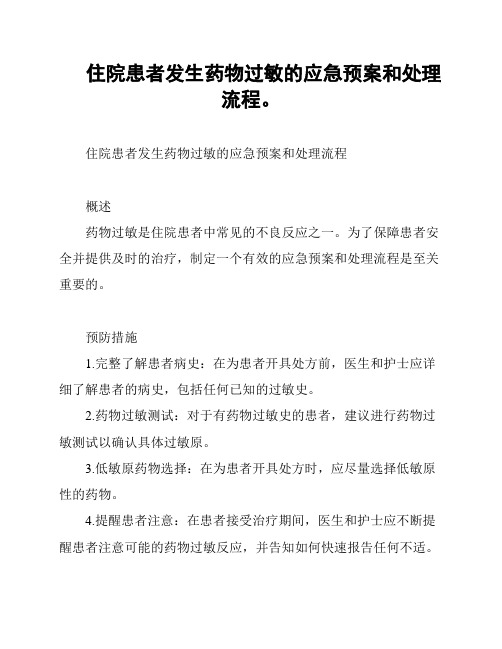 住院患者发生药物过敏的应急预案和处理流程。

住院患者发生药物过敏的应急预案和处理流程

概述

药物过敏是住院患者中常见的不良反应之一。为了保障患者安全并提供及时的治疗，制定一个有效的应急预案和处理流程是至关重要的。

预防措施

1.完整了解患者病史：在为患者开具处方前，医生和护士应详细了解患者的病史，包括任何已知的过敏史。

2.药物过敏测试：对于有药物过敏史的患者，建议进行药物过敏测试以确认具体过敏原。

3.低敏原药物选择：在为患者开具处方时，应尽量选择低敏原性的药物。

4.提醒患者注意：在患者接受治疗期间，医生和护士应不断提醒患者注意可能的药物过敏反应，并告知如何快速报告任何不适。